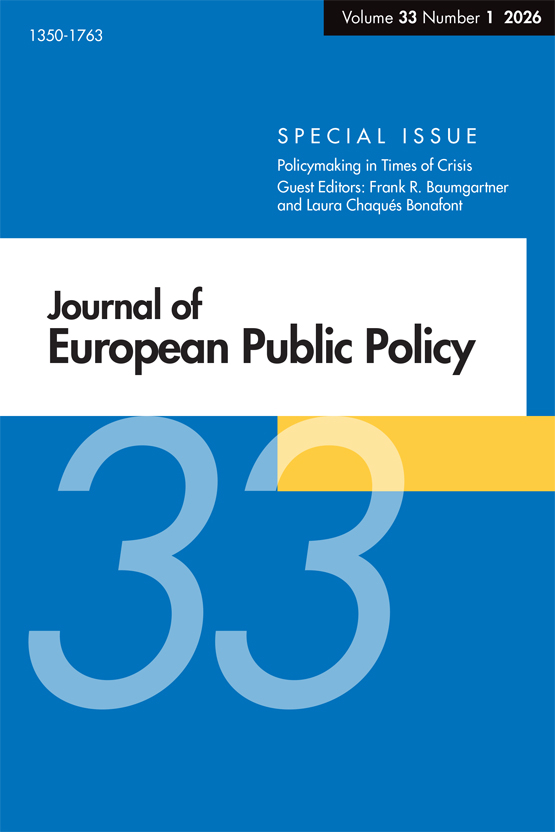 Volume 33 Number 1 2026

1350-1763

SPECIAL ISSUE

Policymaking in Times of Crisis
Guest Editors: Frank R. Baumgartner and Laura Chaqués Bonafont

Journal of
European Public Policy

33